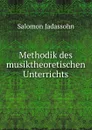 Salomon Jadassohn

Methodik des musiktheoretischen Unterrichts